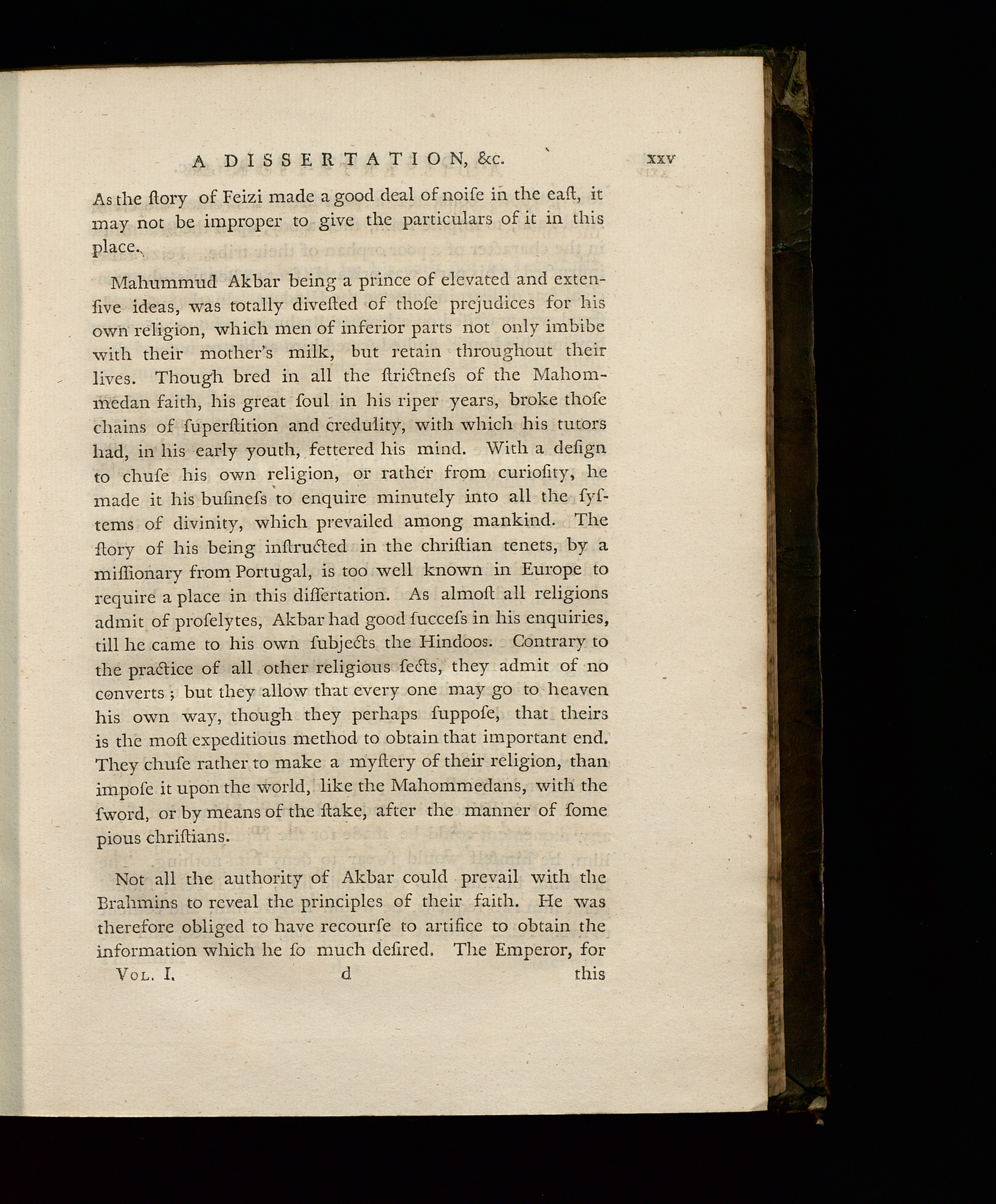 A DISSERTATION, &c. xxv

As the ſtory of Feizi made a good deal of noiſe in the eaſt, it may not be improper to give the particulars of it in this place.

Mahummud Akbar being a prince of elevated and extenſive ideas, was totally diveſted of thoſe prejudices for his own religion, which men of inferior parts not only imbibe with their mother's milk, but retain throughout their lives. Though bred in all the ſtrictneſs of the Mahommedan faith, his great ſoul in his riper years, broke thoſe chains of ſuperſtition and credulity, with which his tutors had, in his early youth, fettered his mind. With a deſign to chuſe his own religion, or rather from curioſity, he made it his buſineſs to enquire minutely into all the ſyſtems of divinity, which prevailed among mankind. The ſtory of his being inſtructed in the chriſtian tenets, by a miſſionary from Portugal, is too well known in Europe to require a place in this diſſertation. As almoſt all religions admit of proſelytes, Akbar had good ſucceſs in his enquiries, till he came to his own ſubjects the Hindoos. Contrary to the practice of all other religious ſects, they admit of no converts; but they allow that every one may go to heaven his own way, though they perhaps ſuppoſe, that theirs is the moſt expeditious method to obtain that important end. They chuſe rather to make a myſtery of their religion, than impoſe it upon the world, like the Mahommedans, with the ſword, or by means of the ſtake, after the manner of ſome pious chriſtians.

Not all the authority of Akbar could prevail with the Brahmins to reveal the principles of their faith. He was therefore obliged to have recourſe to artifice to obtain the information which he ſo much deſired. The Emperor, for

Vol. I. d this